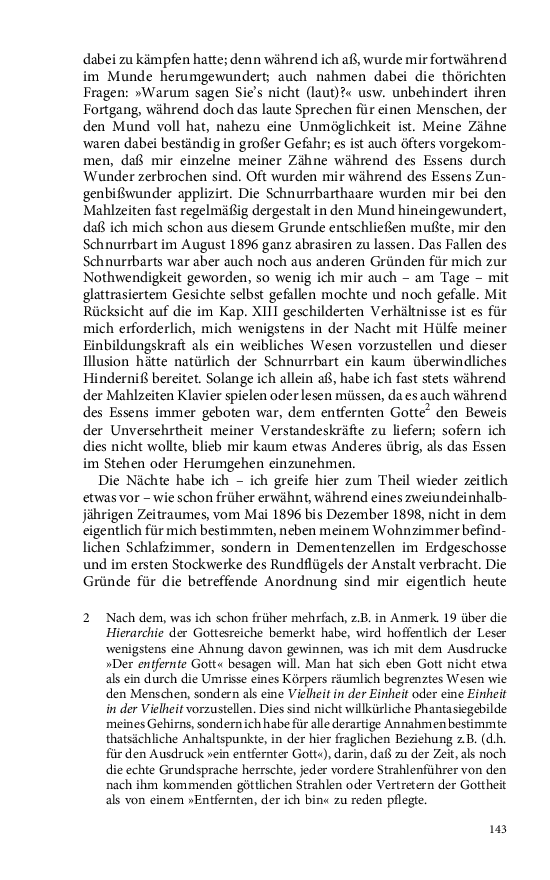 dabei zu kämpfen hatte; denn während ich aß, wurde mir fortwährend im Munde herumgewundert; auch nahmen dabei die thörichten Fragen: »Warum sagen Sie's nicht (laut)?« usw. unbehindert ihren Fortgang, während doch das laute Sprechen für einen Menschen, der den Mund voll hat, nahezu eine Unmöglichkeit ist. Meine Zähne waren dabei beständig in großer Gefahr; es ist auch öfters vorgekommen, daß mir einzelne meiner Zähne während des Essens durch Wunder zerbrochen sind. Oft wurden mir während des Essens Zungenbißwunder applizirt. Die Schnurrbarthaare wurden mir bei den Mahlzeiten fast regelmäßig dergestalt in den Mund hineingewundert, daß ich mich schon aus diesem Grunde entschließen mußte, mir den Schnurrbart im August 1896 ganz abrasiren zu lassen. Das Fallen des Schnurrbarts war aber auch noch aus anderen Gründen für mich zur Nothwendigkeit geworden, so wenig ich mir auch – am Tage – mit glattrasiertem Gesichte selbst gefallen mochte und noch gefalle. Mit Rücksicht auf die im Kap. XIII geschilderten Verhältnisse ist es für mich erforderlich, mich wenigstens in der Nacht mit Hülfe meiner Einbildungskraft als ein weibliches Wesen vorzustellen und dieser Illusion hätte natürlich der Schnurrbart ein kaum überwindliches Hinderniß bereitet. Solange ich allein aß, habe ich fast stets während der Mahlzeiten Klavier spielen oder lesen müssen, da es auch während des Essens immer geboten war, dem entfernten Gotte$^2$ den Beweis der Unversehrtheit meiner Verstandeskräfte zu liefern; sofern ich dies nicht wollte, blieb mir kaum etwas Anderes übrig, als das Essen im Stehen oder Herumgehen einzunehmen.

Die Nächte habe ich – ich greife hier zum Theil wieder zeitlich etwas vor – wie schon früher erwähnt, während eines zweiundeinhalbjährigen Zeitraumes, vom Mai 1896 bis Dezember 1898, nicht in dem eigentlich für mich bestimmten, neben meinem Wohnzimmer befindlichen Schlafzimmer, sondern in Dementenzellen im Erdgeschosse und im ersten Stockwerke des Rundflügels der Anstalt verbracht. Die Gründe für die betreffende Anordnung sind mir eigentlich heute

2 Nach dem, was ich schon früher mehrfach, z.B. in Anmerk. 19 über die Hierarchie der Gottesreiche bemerkt habe, wird hoffentlich der Leser wenigstens eine Ahnung davon gewinnen, was ich mit dem Ausdrucke »Der entfernte Gott« besagen will. Man hat sich eben Gott nicht etwa als ein durch die Umrisse eines Körpers räumlich begrenztes Wesen wie den Menschen, sondern als eine Vielheit in der Einheit oder eine Einheit in der Vielheit vorzustellen. Dies sind nicht willkürliche Phantasiegebilde meines Gehirns, sondern ich habe für alle derartige Annahmen bestimmte thatsächliche Anhaltspunkte, in der hier fraglichen Beziehung z.B. (d.h. für den Ausdruck »ein entfernter Gott«), darin, daß zu der Zeit, als noch die echte Grundsprache herrschte, jeder vordere Strahlenführer von den nach ihm kommenden göttlichen Strahlen oder Vertretern der Gottheit als von einem »Entfernten, der ich bin« zu reden pflegte.

143